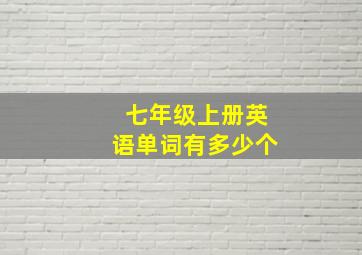 七年级上册英语单词有多少个